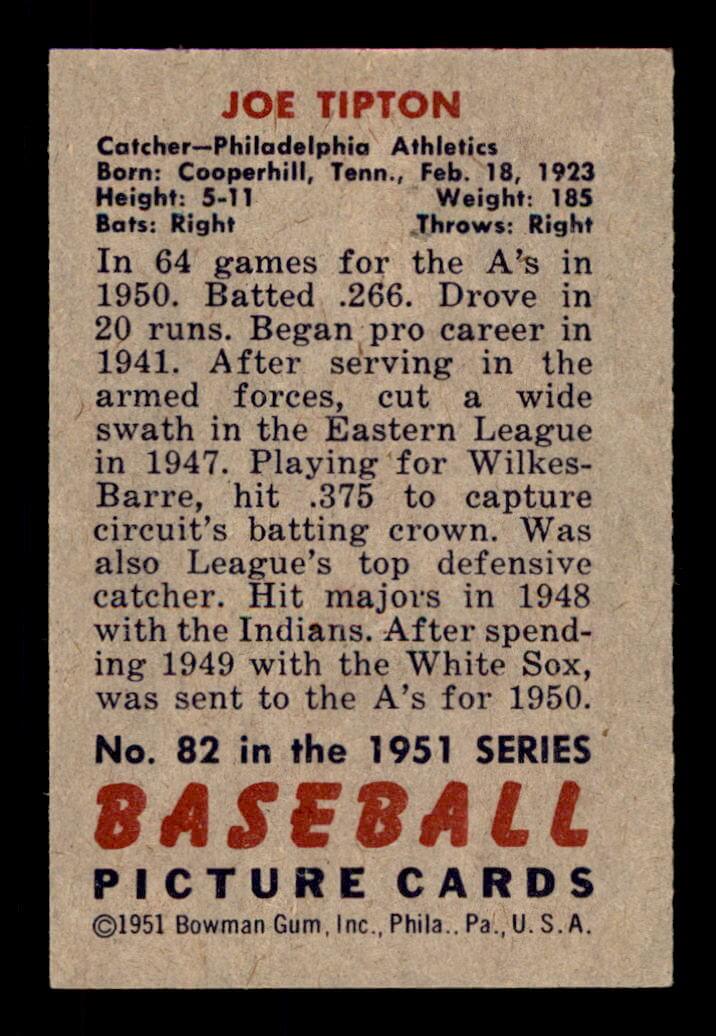 JOE TIPTON

Catcher—Philadelphia Athletics
Born: Cooperhill, Tenn., Feb. 18, 1923
Height: 5-11 Weight: 185
Bats: Right Throws: Right

In 64 games for the A's in 1950. Batted .266. Drove in 20 runs. Began pro career in 1941. After serving in the armed forces, cut a wide swath in the Eastern League in 1947. Playing for Wilkes-Barre, hit .375 to capture circuit's batting crown. Was also League's top defensive catcher. Hit majors in 1948 with the Indians. After spending 1949 with the White Sox, was sent to the A's for 1950.

No. 82 in the 1951 SERIES
BASEBALL
PICTURE CARDS
©1951 Bowman Gum, Inc., Phila., Pa., U. S. A.